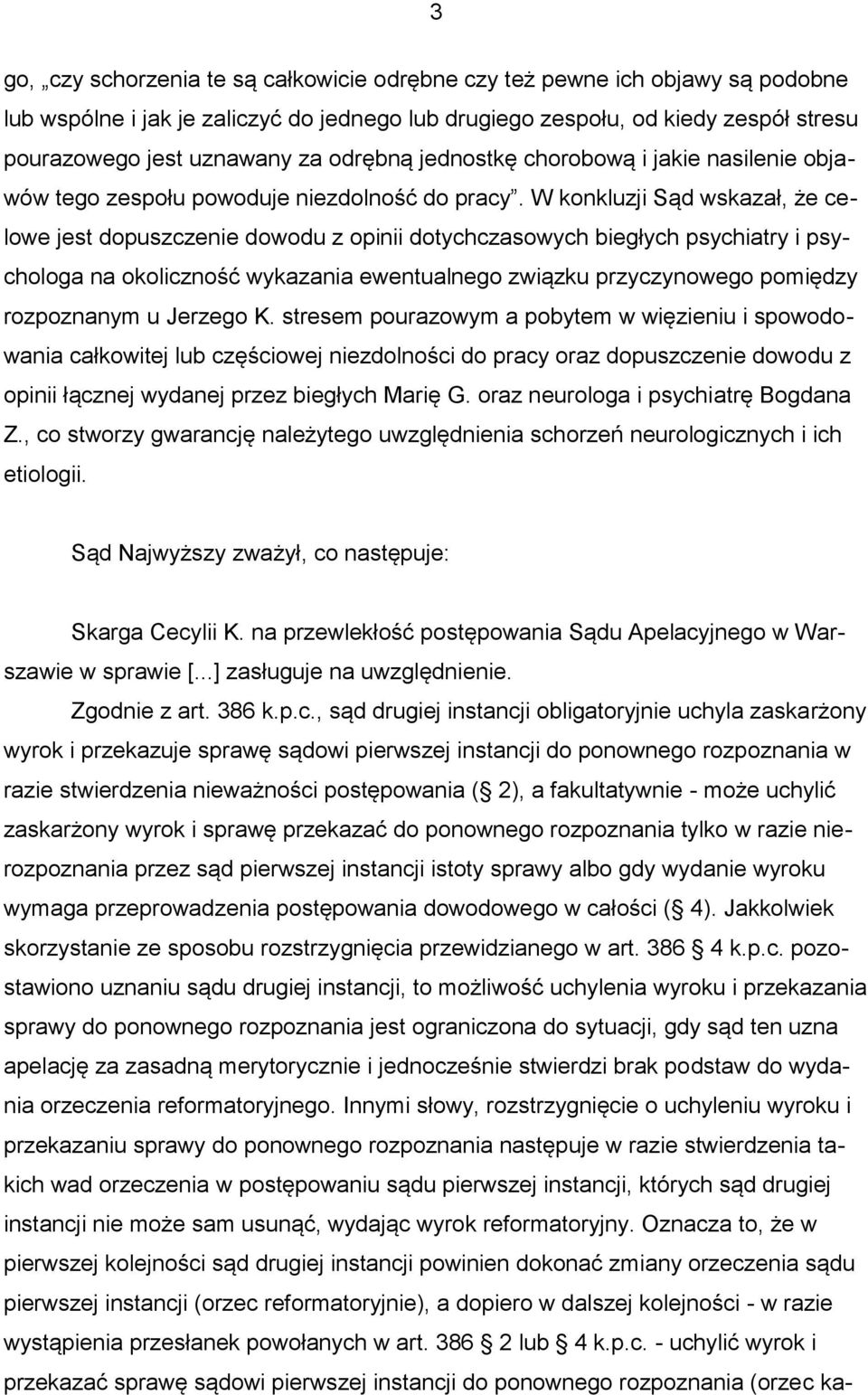 3

go, „czy schorzenia te są całkowicie odrębne czy też pewne ich objawy są podobne lub wspólne i jak je zaliczyć do jednego lub drugiego zespołu, od kiedy zespół stresu pourazowego jest uznawany za odrębną jednostkę chorobową i jakie nasilenie objawów tego zespołu powoduje niezdolność do pracy”. W konkluzji Sąd wskazał, że celowe jest dopuszczenie dowodu z opinii dotychczasowych biegłych psychiatry i psychologa na okoliczność wykazania ewentualnego związku przyczynowego pomiędzy rozpoznanym u Jerzego K. stresem pourazowym a pobytem w więzieniu i spowodowania całkowitej lub częściowej niezdolności do pracy oraz dopuszczenie dowodu z opinii łącznej wydanej przez biegłych Marię G. oraz neurologa i psychiatrę Bogdana Z., co stworzy gwarancję należytego uwzględnienia schorzeń neurologicznych i ich etiologii.

Sąd Najwyższy zważył, co następuje:

Skarga Cecylii K. na przewlekłość postępowania Sądu Apelacyjnego w Warszawie w sprawie [...] zasługuje na uwzględnienie.

Zgodnie z art. 386 k.p.c., sąd drugiej instancji obligatoryjnie uchyla zaskarżony wyrok i przekazuje sprawę sądowi pierwszej instancji do ponownego rozpoznania w razie stwierdzenia nieważności postępowania ( 2), a fakultatywnie - może uchylić zaskarżony wyrok i sprawę przekazać do ponownego rozpoznania tylko w razie nierozpoznania przez sąd pierwszej instancji istoty sprawy albo gdy wydanie wyroku wymaga przeprowadzenia postępowania dowodowego w całości ( 4). Jakkolwiek skorzystanie ze sposobu rozstrzygnięcia przewidzianego w art. 386 4 k.p.c. pozostawiono uznaniu sądu drugiej instancji, to możliwość uchylenia wyroku i przekazania sprawy do ponownego rozpoznania jest ograniczona do sytuacji, gdy sąd ten uzna apelację za zasadną merytorycznie i jednocześnie stwierdzi brak podstaw do wydania orzeczenia reformatoryjnego. Innymi słowy, rozstrzygnięcie o uchyleniu wyroku i przekazaniu sprawy do ponownego rozpoznania następuje w razie stwierdzenia takich wad orzeczenia w postępowaniu sądu pierwszej instancji, których sąd drugiej instancji nie może sam usunąć, wydając wyrok reformatoryjny. Oznacza to, że w pierwszej kolejności sąd drugiej instancji powinien dokonać zmiany orzeczenia sądu pierwszej instancji (orzec reformatoryjnie), a dopiero w dalszej kolejności - w razie wystąpienia przesłanek powołanych w art. 386 2 lub 4 k.p.c. - uchylić wyrok i przekazać sprawę sądowi pierwszej instancji do ponownego rozpoznania (orzec ka-